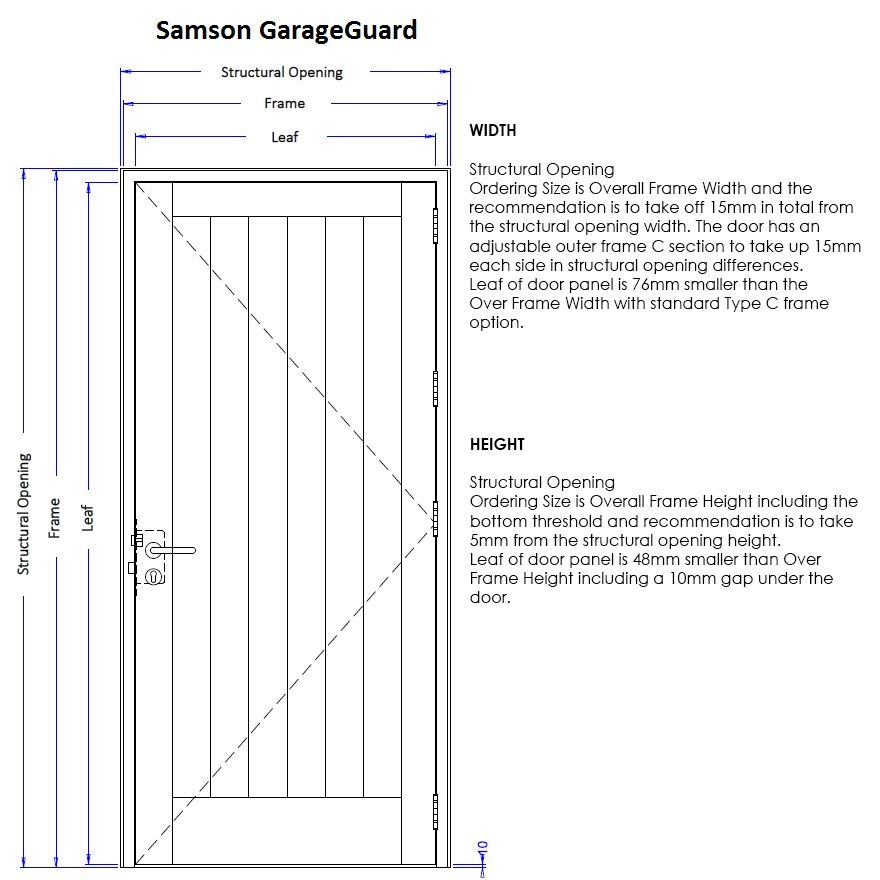 Samson GarageGuard

Structural Opening

Frame

Leaf

Structural Opening

Frame

Leaf

10

WIDTH

Structural Opening
Ordering Size is Overall Frame Width and the recommendation is to take off 15mm in total from the structural opening width. The door has an adjustable outer frame C section to take up 15mm each side in structural opening differences.
Leaf of door panel is 76mm smaller than the Over Frame Width with standard Type C frame option.

HEIGHT

Structural Opening
Ordering Size is Overall Frame Height including the bottom threshold and recommendation is to take 5mm from the structural opening height.
Leaf of door panel is 48mm smaller than Over Frame Height including a 10mm gap under the door.